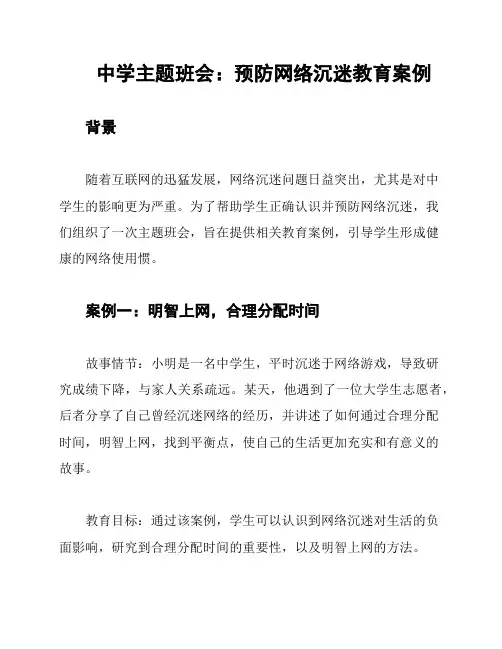 中学主题班会：预防网络沉迷教育案例

背景

随着互联网的迅猛发展，网络沉迷问题日益突出，尤其是对中学生的影响更为严重。为了帮助学生正确认识并预防网络沉迷，我们组织了一次主题班会，旨在提供相关教育案例，引导学生形成健康的网络使用惯。

案例一：明智上网，合理分配时间

故事情节：小明是一名中学生，平时沉迷于网络游戏，导致研究成绩下降，与家人关系疏远。某天，他遇到了一位大学生志愿者，后者分享了自己曾经沉迷网络的经历，并讲述了如何通过合理分配时间，明智上网，找到平衡点，使自己的生活更加充实和有意义的故事。

教育目标：通过该案例，学生可以认识到网络沉迷对生活的负面影响，研究到合理分配时间的重要性，以及明智上网的方法。